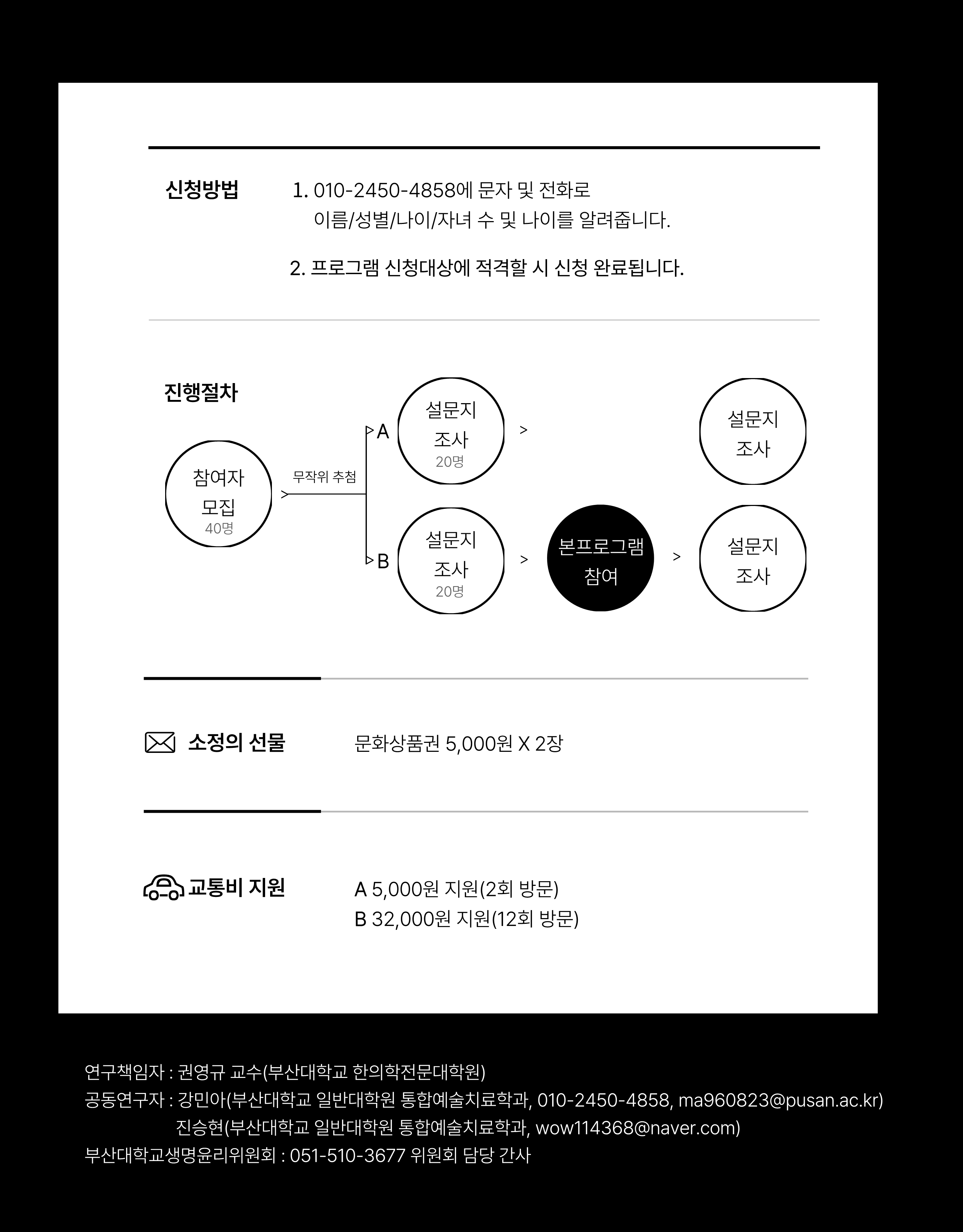 신청방법

1. 010-2450-4858에 문자 및 전화로
이름/성별/나이/자녀 수 및 나이를 알려줍니다.

2. 프로그램 신청대상에 적격할 시 신청 완료됩니다.

진행절차

참여자
모집
40명

무작위 추첨

A

설문지
조사
20명

>

설문지
조사

B

설문지
조사
20명

>

본프로그램
참여

>

설문지
조사

소정의 선물

문화상품권 5,000원 X 2장

교통비 지원

A 5,000원 지원(2회 방문)
B 32,000원 지원(12회 방문)

연구책임자 : 권영규 교수(부산대학교 한의학전문대학원)
공동연구자 : 강민아(부산대학교 일반대학원 통합예술치료학과, 010-2450-4858, ma960823@pusan.ac.kr)
진승현(부산대학교 일반대학원 통합예술치료학과, wow114368@naver.com)
부산대학교생명윤리위원회 : 051-510-3677 위원회 담당 간사